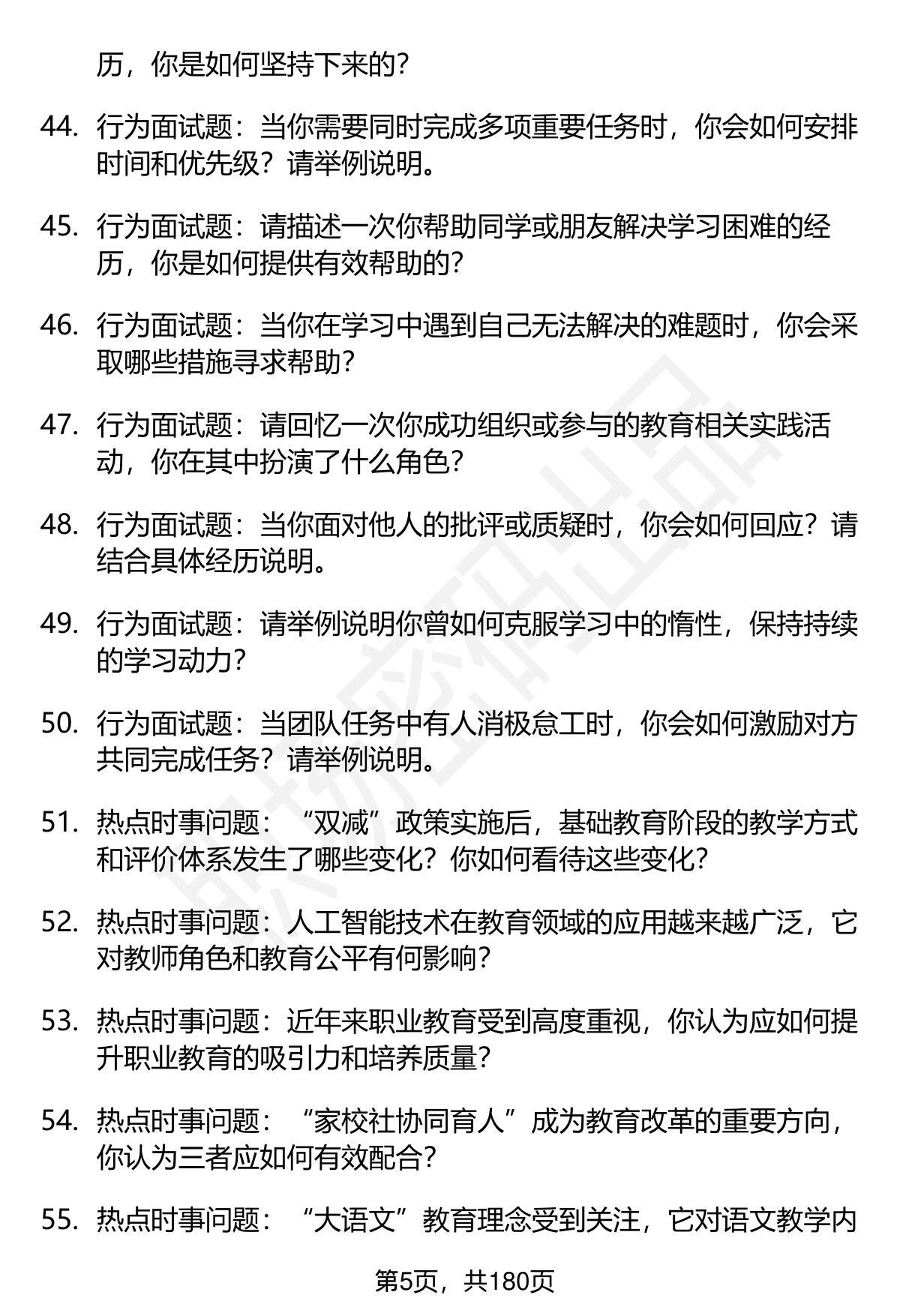 历，你是如何坚持下来的？

44. 行为面试题：当你需要同时完成多项重要任务时，你会如何安排时间和优先级？请举例说明。

45. 行为面试题：请描述一次你帮助同学或朋友解决学习困难的经历，你是如何提供有效帮助的？

46. 行为面试题：当你在学习中遇到自己无法解决的难题时，你会采取哪些措施寻求帮助？

47. 行为面试题：请回忆一次你成功组织或参与的教育相关实践活动，你在其中扮演了什么角色？

48. 行为面试题：当你面对他人的批评或质疑时，你会如何回应？请结合具体经历说明。

49. 行为面试题：请举例说明你曾如何克服学习中的惰性，保持持续的学习动力？

50. 行为面试题：当团队任务中有人消极怠工时，你会如何激励对方共同完成任务？请举例说明。

51. 热点时事问题：“双减”政策实施后，基础教育阶段的教学方式和评价体系发生了哪些变化？你如何看待这些变化？

52. 热点时事问题：人工智能技术在教育领域的应用越来越广泛，它对教师角色和教育公平有何影响？

53. 热点时事问题：近年来职业教育受到高度重视，你认为应如何提升职业教育的吸引力和培养质量？

54. 热点时事问题：“家校社协同育人”成为教育改革的重要方向，你认为三者应如何有效配合？

55. 热点时事问题：“大语文”教育理念受到关注，它对语文教学内

第5页，共180页